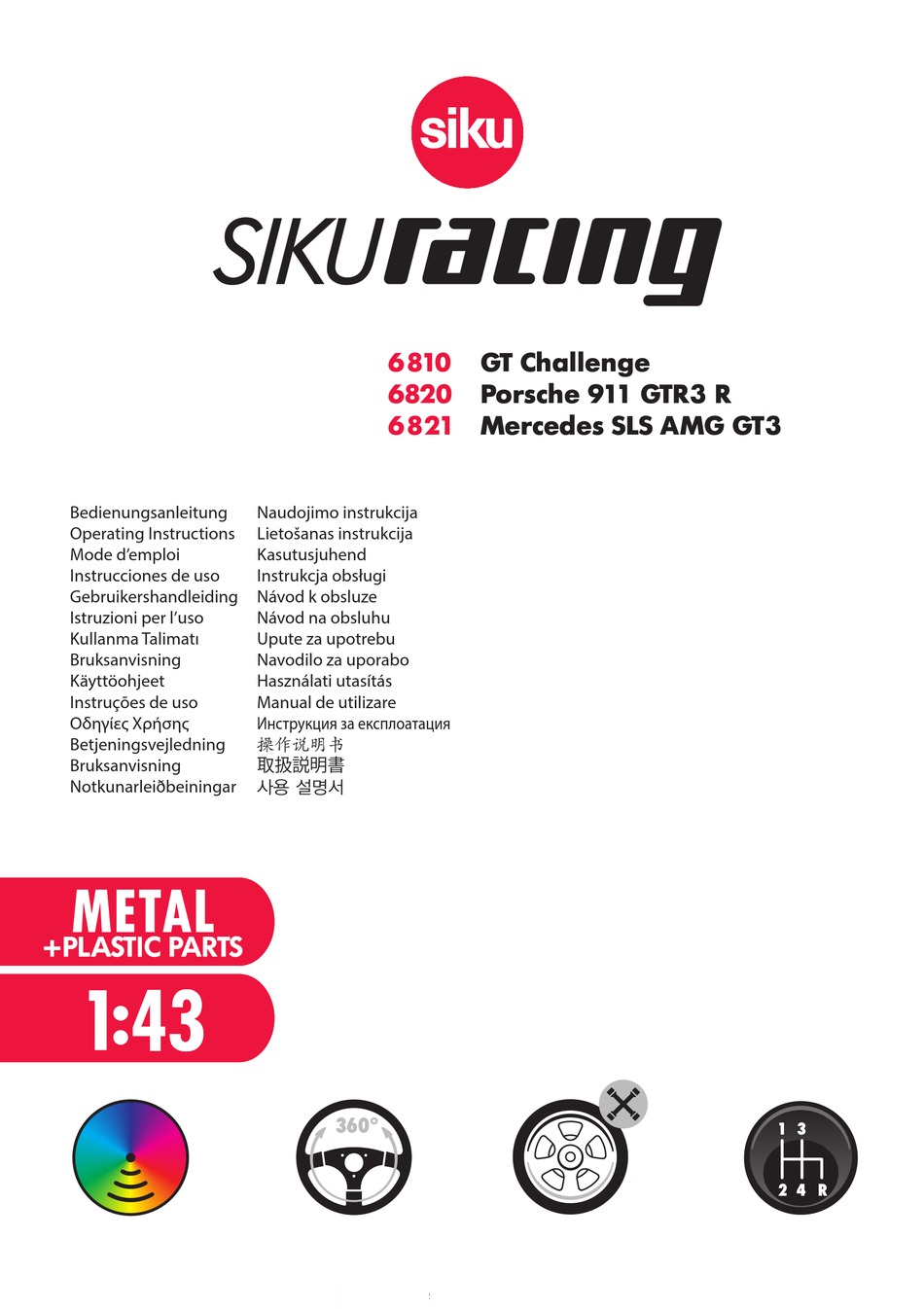 siku

SIKUracing

6810 GT Challenge
6820 Porsche 911 GTR3 R
6821 Mercedes SLS AMG GT3

Bedienungsanleitung
Operating Instructions
Mode d'emploi
Instrucciones de uso
Gebruikershandleiding
Istruzioni per l'uso
Kullanma Talimatı
Bruksanvisning
Käyttöohjeet
Instruções de uso
Οδηγίες Χρήσης
Betjeningsvejledning
Bruksanvisning
Notkunarleiðbeiningar

Naudojimo instrukcija
Lietošanas instrukcija
Kasutusjuhend
Instrukcja obsługi
Návod k obsluze
Návod na obsluhu
Upute za upotrebu
Navodilo za uporabo
Használati utasítás
Manual de utilizare
Инструкция за експлоатация
操作说明书
取扱説明書
사용 설명서

METAL
+PLASTIC PARTS

1:43

360°

1 3
2 4 R